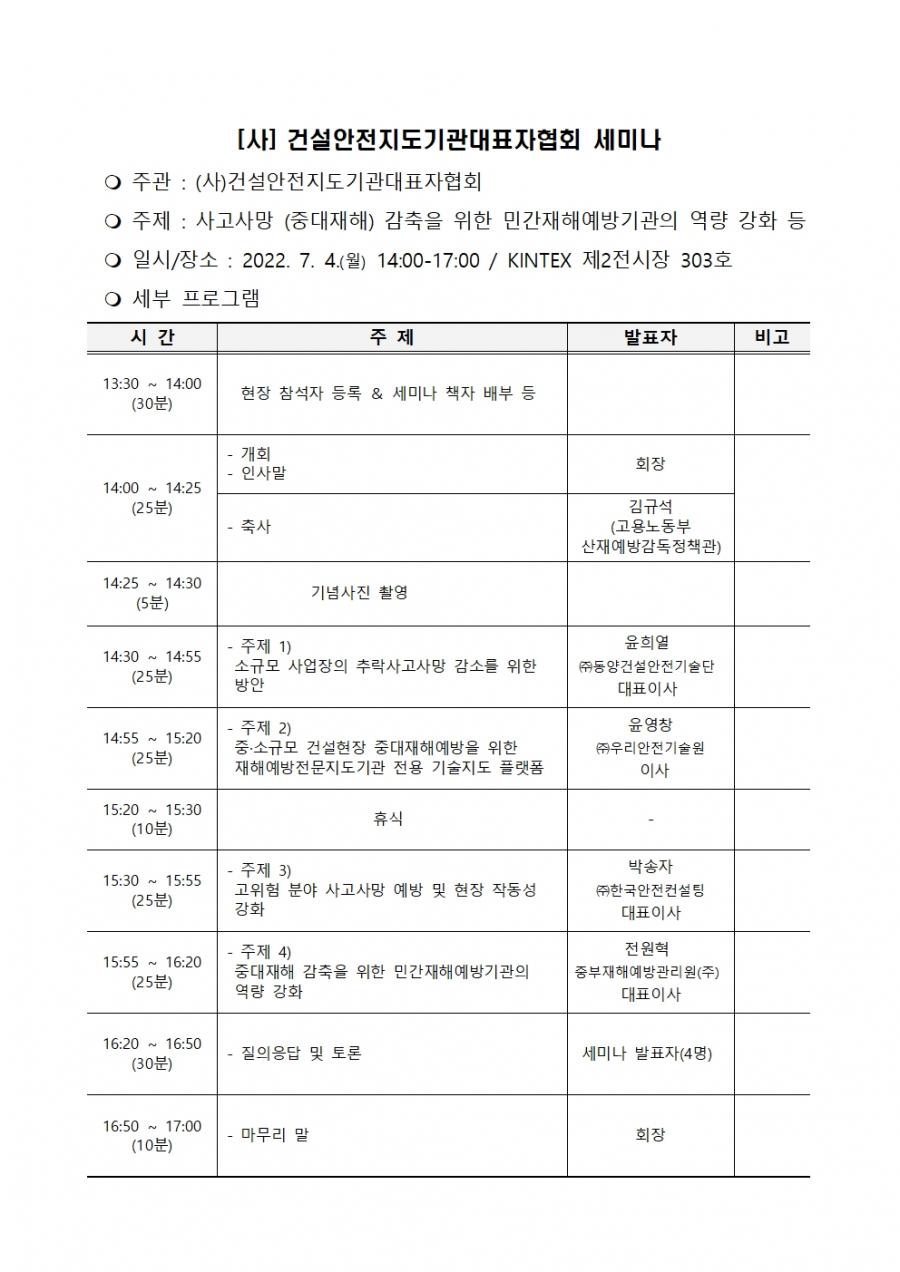 [사] 건설안전지도기관대표자협회 세미나

❍ 주관 : (사)건설안전지도기관대표자협회

❍ 주제 : 사고사망 (중대재해) 감축을 위한 민간재해예방기관의 역량 강화 등

❍ 일시/장소 : 2022. 7. 4.(월) 14:00-17:00 / KINTEX 제2전시장 303호

❍ 세부 프로그램

| 시 간 | 주 제 | 발표자 | 비고 |
|---|---|---|---|
| 13:30 ~ 14:00 (30분) | 현장 참석자 등록 & 세미나 책자 배부 등 | | |
| 14:00 ~ 14:25 (25분) | - 개회 - 인사말 | 회장 | |
| | - 축사 | 김규석 (고용노동부 산재예방감독정책관) | |
| 14:25 ~ 14:30 (5분) | 기념사진 촬영 | | |
| 14:30 ~ 14:55 (25분) | - 주제 1) 소규모 사업장의 추락사고사망 감소를 위한 방안 | 윤희열 ㈜동양건설안전기술단 대표이사 | |
| 14:55 ~ 15:20 (25분) | - 주제 2) 중·소규모 건설현장 중대재해예방을 위한 재해예방전문지도기관 전용 기술지도 플랫폼 | 윤영창 ㈜우리안전기술원 이사 | |
| 15:20 ~ 15:30 (10분) | 휴식 | - | |
| 15:30 ~ 15:55 (25분) | - 주제 3) 고위험 분야 사고사망 예방 및 현장 작동성 강화 | 박송자 ㈜한국안전컨설팅 대표이사 | |
| 15:55 ~ 16:20 (25분) | - 주제 4) 중대재해 감축을 위한 민간재해예방기관의 역량 강화 | 전원혁 중부재해예방관리원(주) 대표이사 | |
| 16:20 ~ 16:50 (30분) | - 질의응답 및 토론 | 세미나 발표자(4명) | |
| 16:50 ~ 17:00 (10분) | - 마무리 말 | 회장 | |